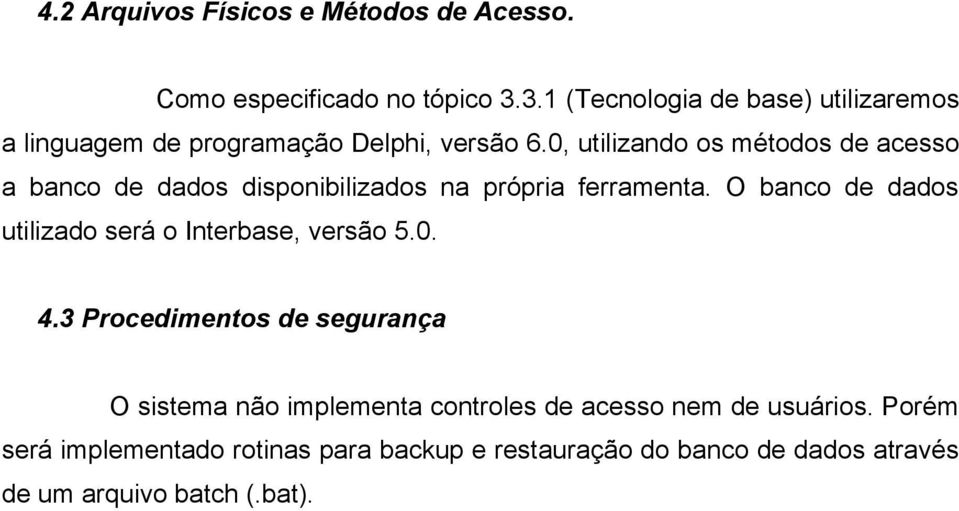 4.2 Arquivos Físicos e Métodos de Acesso.

Como especificado no tópico 3.3.1 (Tecnologia de base) utilizaremos a linguagem de programação Delphi, versão 6.0, utilizando os métodos de acesso a banco de dados disponibilizados na própria ferramenta. O banco de dados utilizado será o Interbase, versão 5.0.

4.3 Procedimentos de segurança

O sistema não implementa controles de acesso nem de usuários. Porém será implementado rotinas para backup e restauração do banco de dados através de um arquivo batch (.bat).